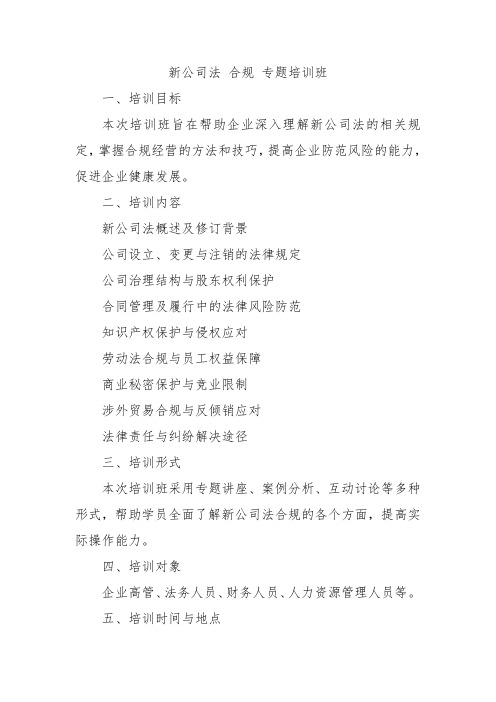 新公司法 合规 专题培训班

一、培训目标

本次培训班旨在帮助企业深入理解新公司法的相关规定，掌握合规经营的方法和技巧，提高企业防范风险的能力，促进企业健康发展。

二、培训内容

新公司法概述及修订背景

公司设立、变更与注销的法律规定

公司治理结构与股东权利保护

合同管理及履行中的法律风险防范

知识产权保护与侵权应对

劳动法合规与员工权益保障

商业秘密保护与竞业限制

涉外贸易合规与反倾销应对

法律责任与纠纷解决途径

三、培训形式

本次培训班采用专题讲座、案例分析、互动讨论等多种形式，帮助学员全面了解新公司法合规的各个方面，提高实际操作能力。

四、培训对象

企业高管、法务人员、财务人员、人力资源管理人员等。

五、培训时间与地点